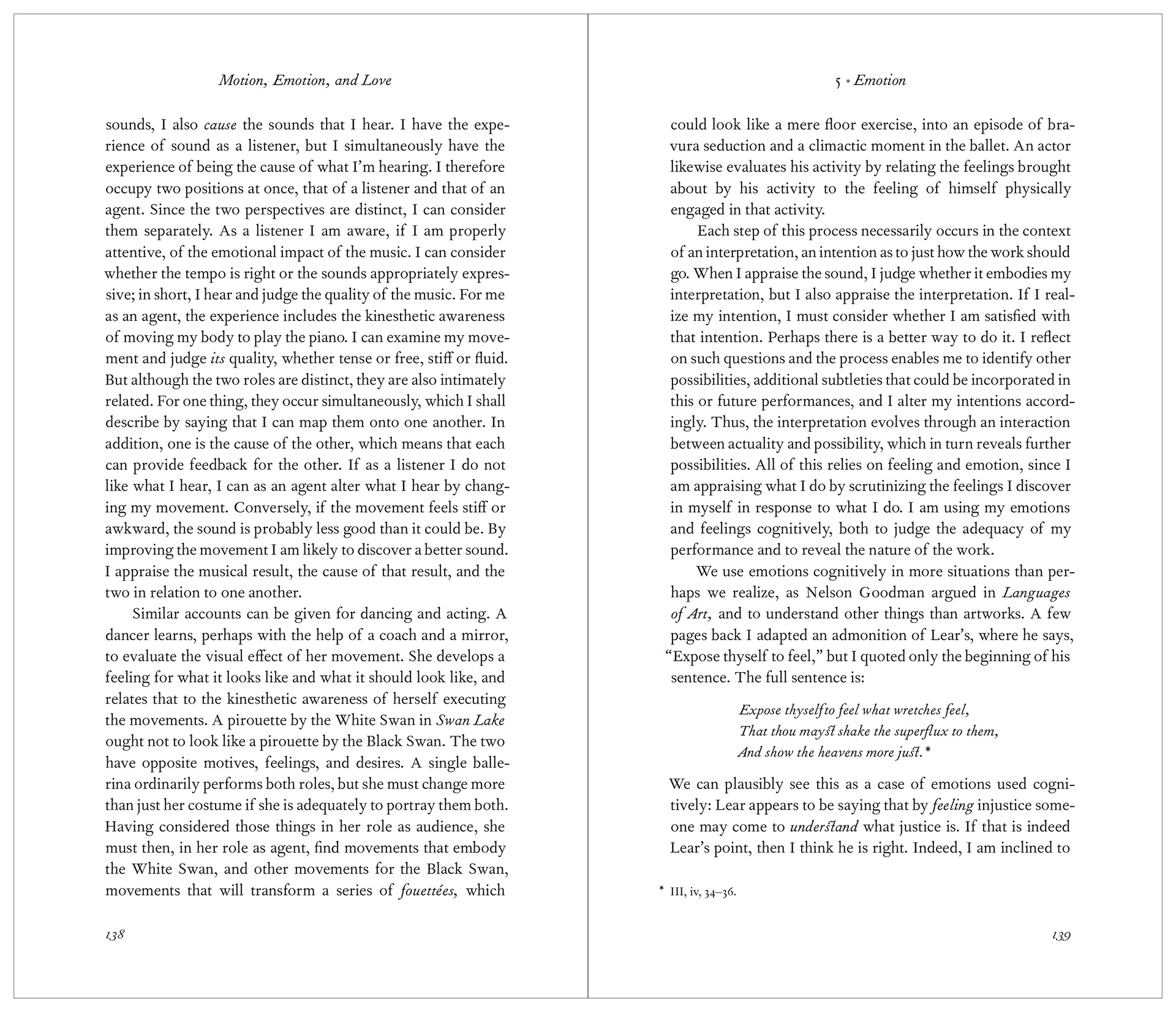 Motion, Emotion, and Love

sounds, I also cause the sounds that I hear. I have the experience of sound as a listener, but I simultaneously have the experience of being the cause of what I'm hearing. I therefore occupy two positions at once, that of a listener and that of an agent. Since the two perspectives are distinct, I can consider them separately. As a listener I am aware, if I am properly attentive, of the emotional impact of the music. I can consider whether the tempo is right or the sounds appropriately expressive; in short, I hear and judge the quality of the music. For me as an agent, the experience includes the kinesthetic awareness of moving my body to play the piano. I can examine my movement and judge its quality, whether tense or free, stiff or fluid. But although the two roles are distinct, they are also intimately related. For one thing, they occur simultaneously, which I shall describe by saying that I can map them onto one another. In addition, one is the cause of the other, which means that each can provide feedback for the other. If as a listener I do not like what I hear, I can as an agent alter what I hear by changing my movement. Conversely, if the movement feels stiff or awkward, the sound is probably less good than it could be. By improving the movement I am likely to discover a better sound. I appraise the musical result, the cause of that result, and the two in relation to one another.

Similar accounts can be given for dancing and acting. A dancer learns, perhaps with the help of a coach and a mirror, to evaluate the visual effect of her movement. She develops a feeling for what it looks like and what it should look like, and relates that to the kinesthetic awareness of herself executing the movements. A pirouette by the White Swan in Swan Lake ought not to look like a pirouette by the Black Swan. The two have opposite motives, feelings, and desires. A single ballerina ordinarily performs both roles, but she must change more than just her costume if she is adequately to portray them both. Having considered those things in her role as audience, she must then, in her role as agent, find movements that embody the White Swan, and other movements for the Black Swan, movements that will transform a series of fouettées, which

138

5 • Emotion

could look like a mere floor exercise, into an episode of bravura seduction and a climactic moment in the ballet. An actor likewise evaluates his activity by relating the feelings brought about by his activity to the feeling of himself physically engaged in that activity.

Each step of this process necessarily occurs in the context of an interpretation, an intention as to just how the work should go. When I appraise the sound, I judge whether it embodies my interpretation, but I also appraise the interpretation. If I realize my intention, I must consider whether I am satisfied with that intention. Perhaps there is a better way to do it. I reflect on such questions and the process enables me to identify other possibilities, additional subtleties that could be incorporated in this or future performances, and I alter my intentions accordingly. Thus, the interpretation evolves through an interaction between actuality and possibility, which in turn reveals further possibilities. All of this relies on feeling and emotion, since I am appraising what I do by scrutinizing the feelings I discover in myself in response to what I do. I am using my emotions and feelings cognitively, both to judge the adequacy of my performance and to reveal the nature of the work.

We use emotions cognitively in more situations than perhaps we realize, as Nelson Goodman argued in Languages of Art, and to understand other things than artworks. A few pages back I adapted an admonition of Lear's, where he says, "Expose thyself to feel," but I quoted only the beginning of his sentence. The full sentence is:

Expose thyself to feel what wretches feel,
That thou mayst shake the superflux to them,
And show the heavens more just.*

We can plausibly see this as a case of emotions used cognitively: Lear appears to be saying that by feeling injustice someone may come to understand what justice is. If that is indeed Lear's point, then I think he is right. Indeed, I am inclined to

* III, iv, 34–36.

139